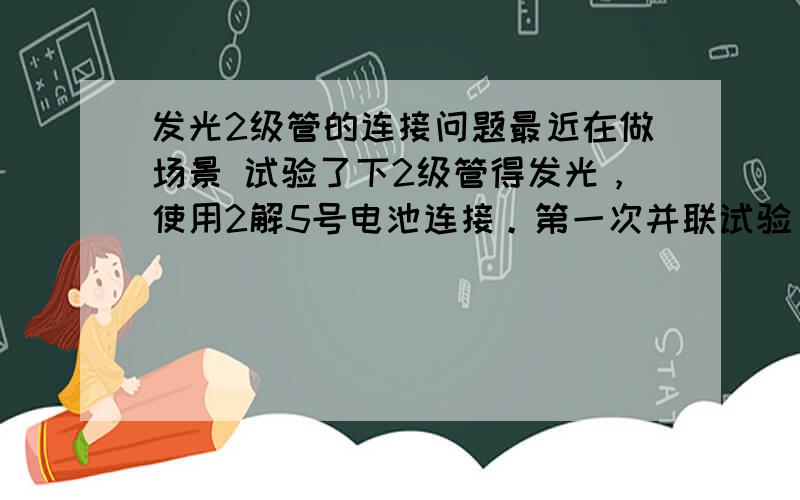 发光2级管的连接问题最近在做场景 试验了下2级管得发光，使用2解5号电池连接．第一次并联试验

STAT